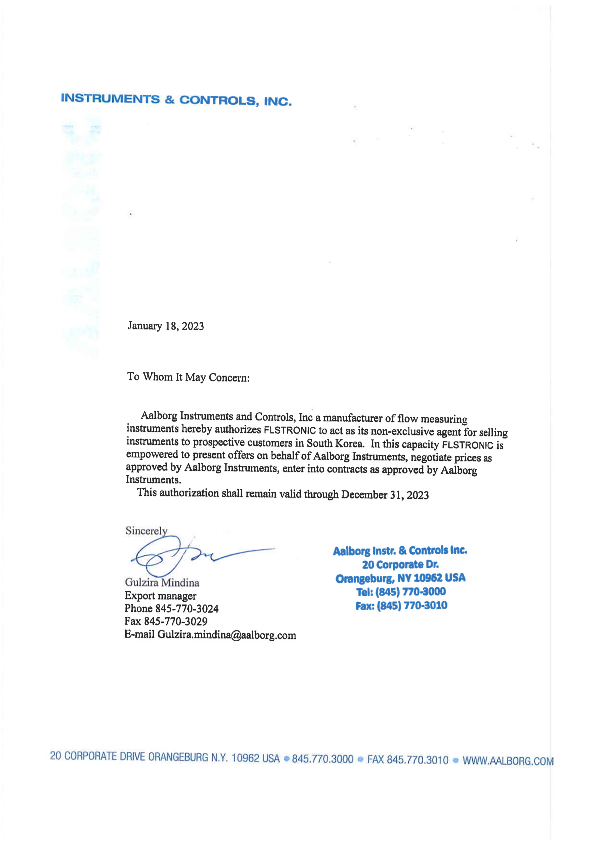 INSTRUMENTS & CONTROLS, INC.

January 18, 2023

To Whom It May Concern:

Aalborg Instruments and Controls, Inc a manufacturer of flow measuring instruments hereby authorizes FLSTRONIC to act as its non-exclusive agent for selling instruments to prospective customers in South Korea. In this capacity FLSTRONIC is empowered to present offers on behalf of Aalborg Instruments, negotiate prices as approved by Aalborg Instruments, enter into contracts as approved by Aalborg Instruments.

This authorization shall remain valid through December 31, 2023

Sincerely

Gulzira Mindina
Export manager
Phone 845-770-3024
Fax 845-770-3029
E-mail Gulzira.mindina@aalborg.com

Aalborg Instr. & Controls Inc.
20 Corporate Dr.
Orangeburg, NY 10962 USA
Tel: (845) 770-3000
Fax: (845) 770-3010

20 CORPORATE DRIVE ORANGEBURG N.Y. 10962 USA • 845.770.3000 • FAX 845.770.3010 • WWW.AALBORG.COM